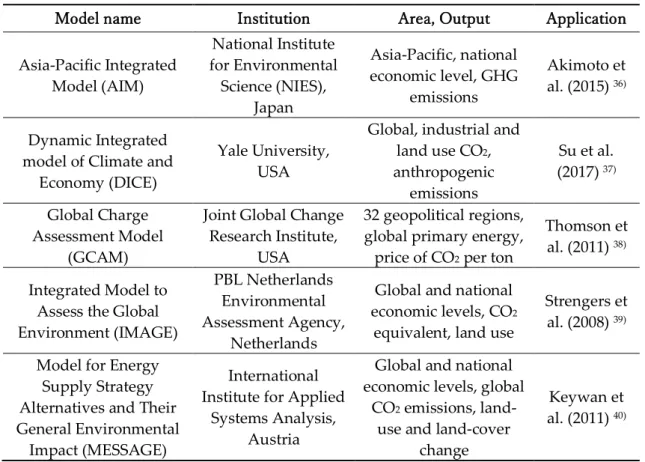 | Model name | Institution | Area, Output | Application |
|---|---|---|---|
| Asia-Pacific Integrated Model (AIM) | National Institute for Environmental Science (NIES), Japan | Asia-Pacific, national economic level, GHG emissions | Akimoto et al. (2015) $^{36)}$ |
| Dynamic Integrated model of Climate and Economy (DICE) | Yale University, USA | Global, industrial and land use $CO_2$, anthropogenic emissions | Su et al. (2017) $^{37)}$ |
| Global Charge Assessment Model (GCAM) | Joint Global Change Research Institute, USA | 32 geopolitical regions, global primary energy, price of $CO_2$ per ton | Thomson et al. (2011) $^{38)}$ |
| Integrated Model to Assess the Global Environment (IMAGE) | PBL Netherlands Environmental Assessment Agency, Netherlands | Global and national economic levels, $CO_2$ equivalent, land use | Strengers et al. (2008) $^{39)}$ |
| Model for Energy Supply Strategy Alternatives and Their General Environmental Impact (MESSAGE) | International Institute for Applied Systems Analysis, Austria | Global and national economic levels, global $CO_2$ emissions, land-use and land-cover change | Keywan et al. (2011) $^{40)}$ |